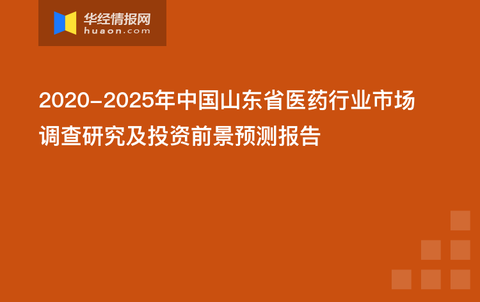 华经情报网
huaon.com

2020-2025年中国山东省医药行业市场调查研究及投资前景预测报告